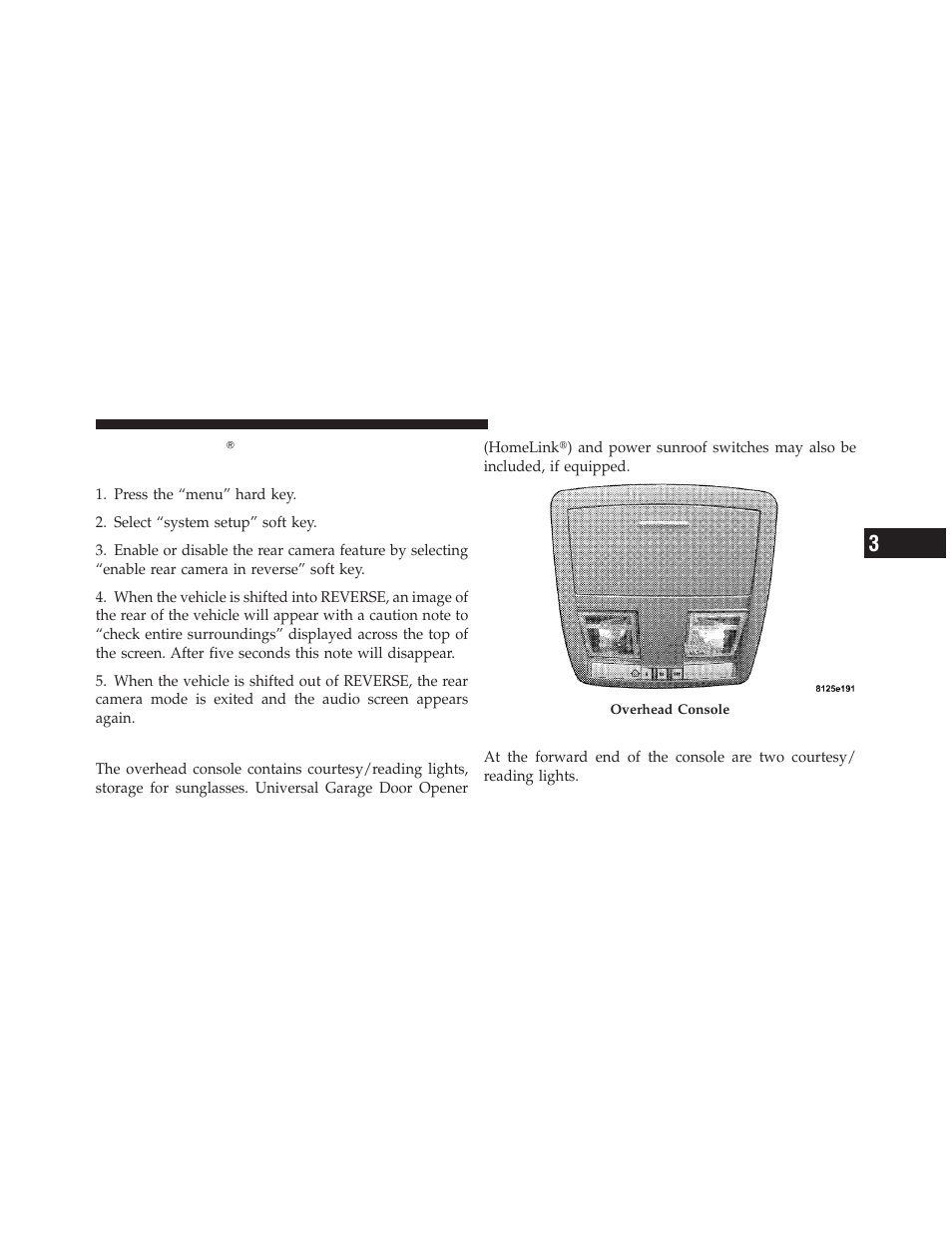 ®

1. Press the “menu” hard key.

2. Select “system setup” soft key.

3. Enable or disable the rear camera feature by selecting “enable rear camera in reverse” soft key.

4. When the vehicle is shifted into REVERSE, an image of the rear of the vehicle will appear with a caution note to “check entire surroundings” displayed across the top of the screen. After five seconds this note will disappear.

5. When the vehicle is shifted out of REVERSE, the rear camera mode is exited and the audio screen appears again.

The overhead console contains courtesy/reading lights, storage for sunglasses. Universal Garage Door Opener (HomeLink®) and power sunroof switches may also be included, if equipped.

8125e191

Overhead Console

At the forward end of the console are two courtesy/reading lights.

3